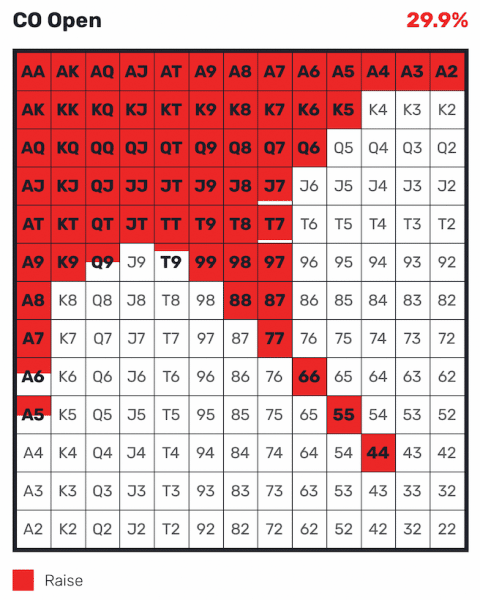 CO Open

29.9%

| AA | AK | AQ | AJ | AT | A9 | A8 | A7 | A6 | A5 | A4 | A3 | A2 |
|---|---|---|---|---|---|---|---|---|---|---|---|---|
| AK | KK | KQ | KJ | KT | K9 | K8 | K7 | K6 | K5 | K4 | K3 | K2 |
| AQ | KQ | QQ | QJ | QT | Q9 | Q8 | Q7 | Q6 | Q5 | Q4 | Q3 | Q2 |
| AJ | KJ | QJ | JJ | JT | J9 | J8 | J7 | J6 | J5 | J4 | J3 | J2 |
| AT | KT | QT | JT | TT | T9 | T8 | T7 | T6 | T5 | T4 | T3 | T2 |
| A9 | K9 | Q9 | J9 | T9 | 99 | 98 | 97 | 96 | 95 | 94 | 93 | 92 |
| A8 | K8 | Q8 | J8 | T8 | 98 | 88 | 87 | 86 | 85 | 84 | 83 | 82 |
| A7 | K7 | Q7 | J7 | T7 | 97 | 87 | 77 | 76 | 75 | 74 | 73 | 72 |
| A6 | K6 | Q6 | J6 | T6 | 96 | 86 | 76 | 66 | 65 | 64 | 63 | 62 |
| A5 | K5 | Q5 | J5 | T5 | 95 | 85 | 75 | 65 | 55 | 54 | 53 | 52 |
| A4 | K4 | Q4 | J4 | T4 | 94 | 84 | 74 | 64 | 54 | 44 | 43 | 42 |
| A3 | K3 | Q3 | J3 | T3 | 93 | 83 | 73 | 63 | 53 | 43 | 33 | 32 |
| A2 | K2 | Q2 | J2 | T2 | 92 | 82 | 72 | 62 | 52 | 42 | 32 | 22 |

Raise